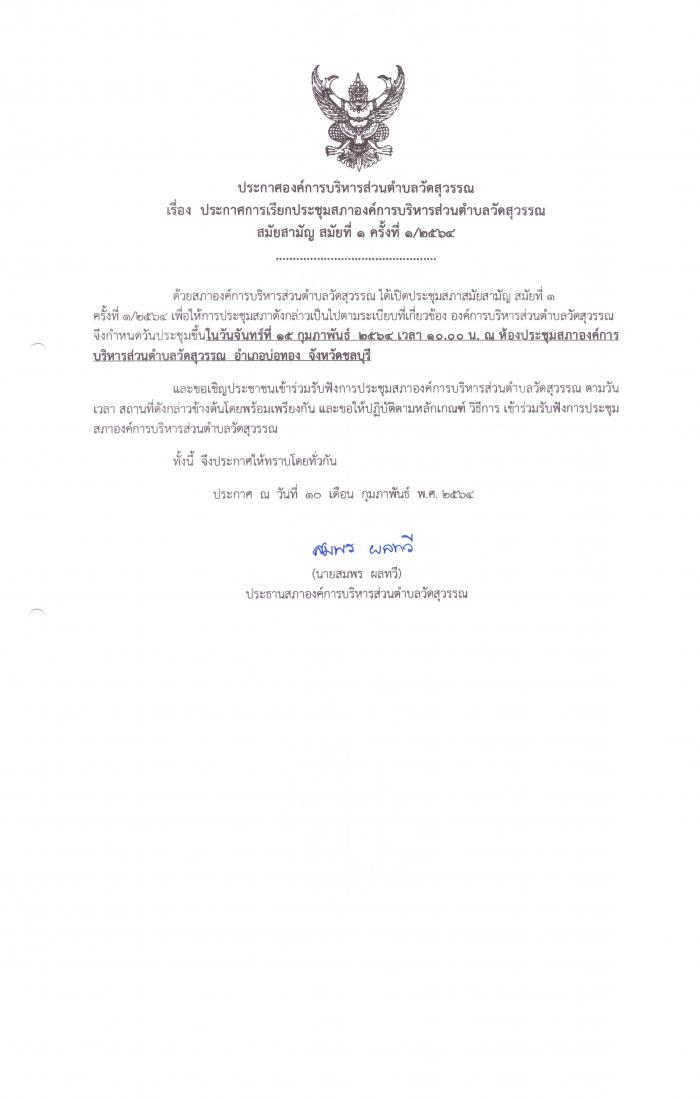 ประกาศองค์การบริหารส่วนตำบลวัดสุวรรณ
เรื่อง ประกาศการเรียกประชุมสภาองค์การบริหารส่วนตำบลวัดสุวรรณ
สมัยสามัญ สมัยที่ ๑ ครั้งที่ ๑/๒๕๖๔

ด้วยสภาองค์การบริหารส่วนตำบลวัดสุวรรณ ได้เปิดประชุมสภาสมัยสามัญ สมัยที่ ๑ ครั้งที่ ๑/๒๕๖๔ เพื่อให้การประชุมสภาดังกล่าวเป็นไปตามระเบียบที่เกี่ยวข้อง องค์การบริหารส่วนตำบลวัดสุวรรณ จึงกำหนดวันประชุมขึ้นในวันจันทร์ที่ ๑๕ กุมภาพันธ์ ๒๕๖๔ เวลา ๑๐.๐๐ น. ณ ห้องประชุมสภาองค์การบริหารส่วนตำบลวัดสุวรรณ อำเภอบ่อทอง จังหวัดชลบุรี

และขอเชิญประชาชนเข้าร่วมรับฟังการประชุมสภาองค์การบริหารส่วนตำบลวัดสุวรรณ ตามวัน เวลา สถานที่ดังกล่าวข้างต้นโดยพร้อมเพรียงกัน และขอให้ปฏิบัติตามหลักเกณฑ์ วิธีการ เข้าร่วมรับฟังการประชุมสภาองค์การบริหารส่วนตำบลวัดสุวรรณ

ทั้งนี้ จึงประกาศให้ทราบโดยทั่วกัน

ประกาศ ณ วันที่ ๑๐ เดือน กุมภาพันธ์ พ.ศ. ๒๕๖๔

สมพร ผลทวี
(นายสมพร ผลทวี)
ประธานสภาองค์การบริหารส่วนตำบลวัดสุวรรณ